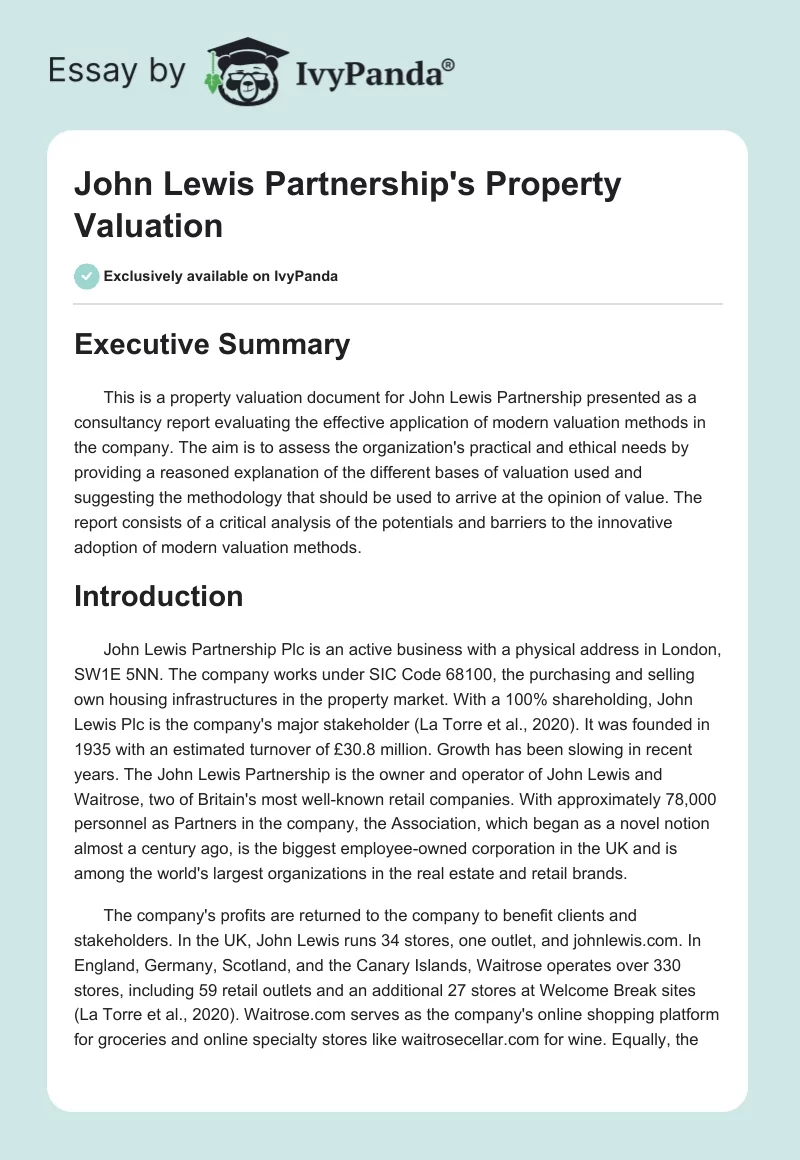 Essay by IvyPanda®

John Lewis Partnership's Property Valuation

Exclusively available on IvyPanda

Executive Summary

This is a property valuation document for John Lewis Partnership presented as a consultancy report evaluating the effective application of modern valuation methods in the company. The aim is to assess the organization's practical and ethical needs by providing a reasoned explanation of the different bases of valuation used and suggesting the methodology that should be used to arrive at the opinion of value. The report consists of a critical analysis of the potentials and barriers to the innovative adoption of modern valuation methods.

Introduction

John Lewis Partnership Plc is an active business with a physical address in London, SW1E 5NN. The company works under SIC Code 68100, the purchasing and selling own housing infrastructures in the property market. With a 100% shareholding, John Lewis Plc is the company's major stakeholder (La Torre et al., 2020). It was founded in 1935 with an estimated turnover of £30.8 million. Growth has been slowing in recent years. The John Lewis Partnership is the owner and operator of John Lewis and Waitrose, two of Britain's most well-known retail companies. With approximately 78,000 personnel as Partners in the company, the Association, which began as a novel notion almost a century ago, is the biggest employee-owned corporation in the UK and is among the world's largest organizations in the real estate and retail brands.

The company's profits are returned to the company to benefit clients and stakeholders. In the UK, John Lewis runs 34 stores, one outlet, and johnlewis.com. In England, Germany, Scotland, and the Canary Islands, Waitrose operates over 330 stores, including 59 retail outlets and an additional 27 stores at Welcome Break sites (La Torre et al., 2020). Waitrose.com serves as the company's online shopping platform for groceries and online specialty stores like waitrosecellar.com for wine. Equally, the